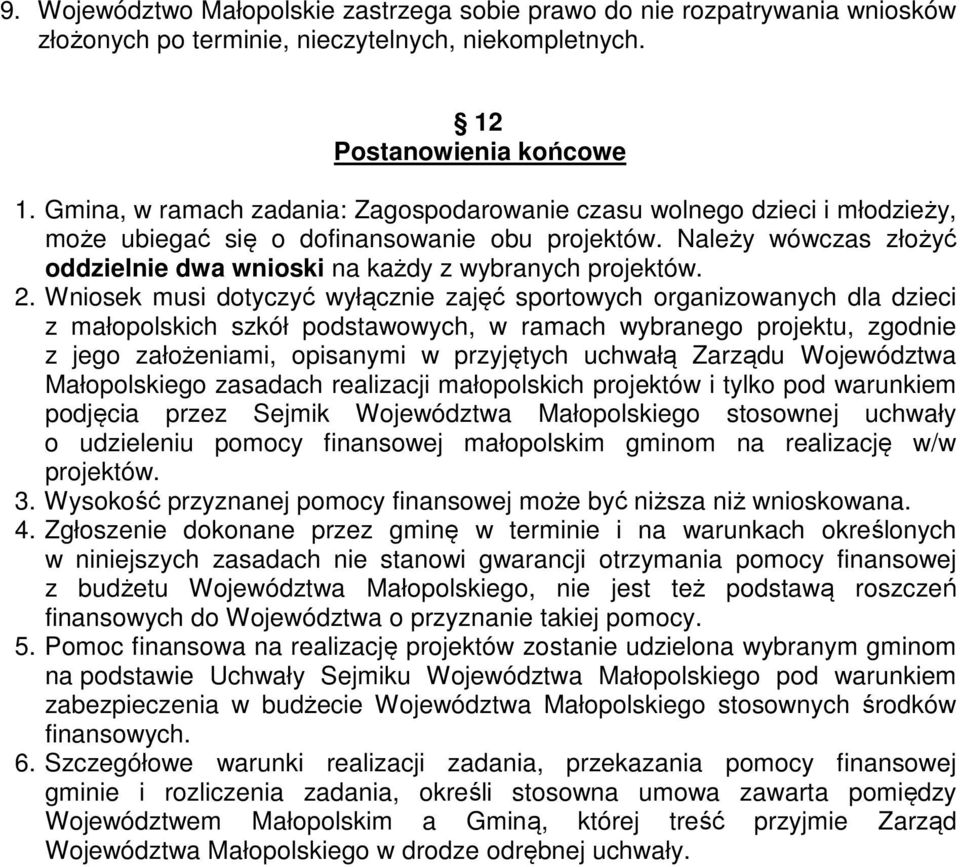 9. Województwo Małopolskie zastrzega sobie prawo do nie rozpatrywania wniosków złożonych po terminie, nieczytelnych, niekompletnych.

§ 12
Postanowienia końcowe

1. Gmina, w ramach zadania: Zagospodarowanie czasu wolnego dzieci i młodzieży, może ubiegać się o dofinansowanie obu projektów. Należy wówczas złożyć oddzielnie dwa wnioski na każdy z wybranych projektów.
2. Wniosek musi dotyczyć wyłącznie zajęć sportowych organizowanych dla dzieci z małopolskich szkół podstawowych, w ramach wybranego projektu, zgodnie z jego założeniami, opisanymi w przyjętych uchwałą Zarządu Województwa Małopolskiego zasadach realizacji małopolskich projektów i tylko pod warunkiem podjęcia przez Sejmik Województwa Małopolskiego stosownej uchwały o udzieleniu pomocy finansowej małopolskim gminom na realizację w/w projektów.
3. Wysokość przyznanej pomocy finansowej może być niższa niż wnioskowana.
4. Zgłoszenie dokonane przez gminę w terminie i na warunkach określonych w niniejszych zasadach nie stanowi gwarancji otrzymania pomocy finansowej z budżetu Województwa Małopolskiego, nie jest też podstawą roszczeń finansowych do Województwa o przyznanie takiej pomocy.
5. Pomoc finansowa na realizację projektów zostanie udzielona wybranym gminom na podstawie Uchwały Sejmiku Województwa Małopolskiego pod warunkiem zabezpieczenia w budżecie Województwa Małopolskiego stosownych środków finansowych.
6. Szczegółowe warunki realizacji zadania, przekazania pomocy finansowej gminie i rozliczenia zadania, określi stosowna umowa zawarta pomiędzy Województwem Małopolskim a Gminą, której treść przyjmie Zarząd Województwa Małopolskiego w drodze odrębnej uchwały.